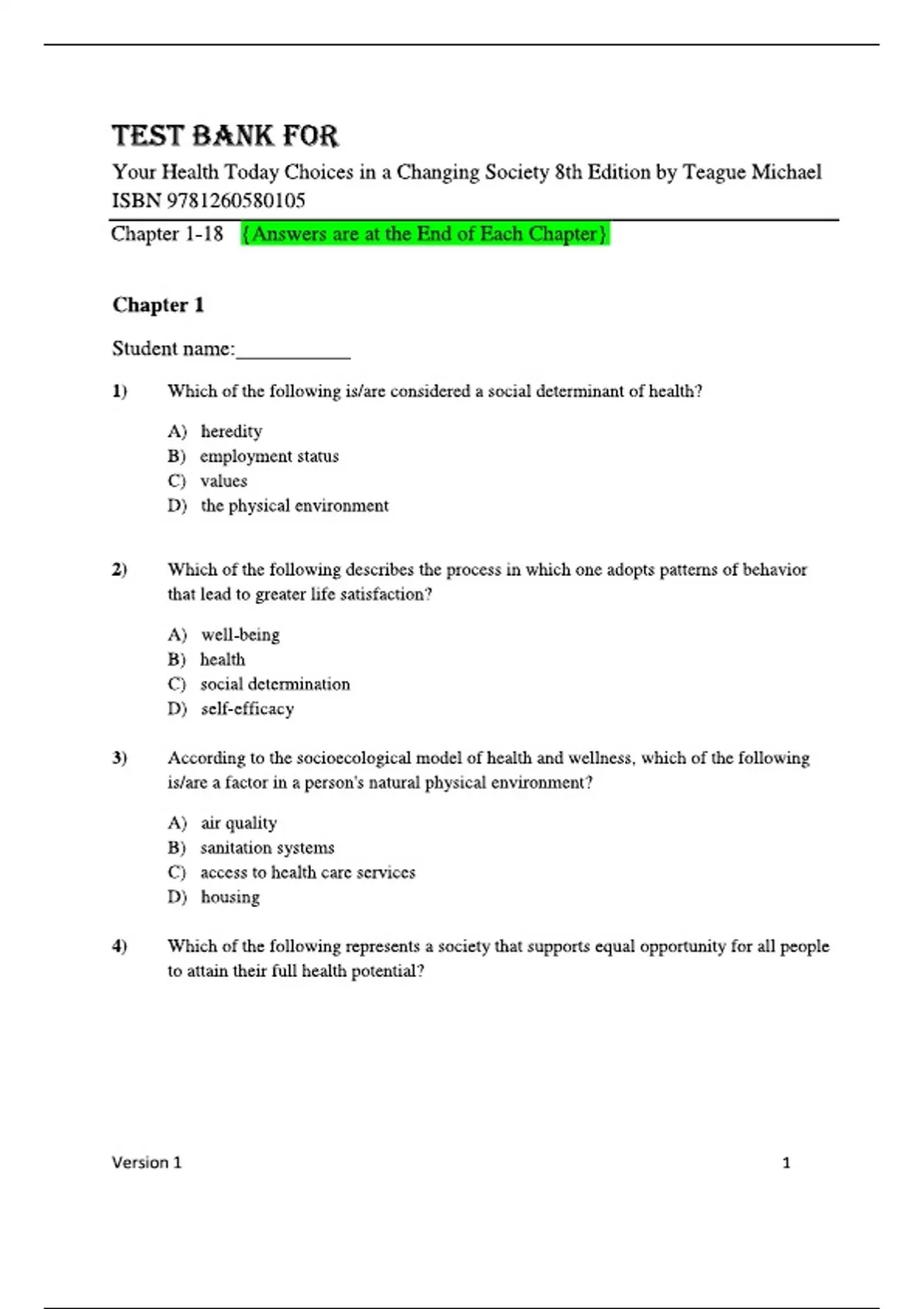 TEST BANK FOR

Your Health Today Choices in a Changing Society 8th Edition by Teague Michael ISBN 9781260580105

Chapter 1-18 {Answers are at the End of Each Chapter}

Chapter 1

Student name:___________

1) Which of the following is/are considered a social determinant of health?

A) heredity
B) employment status
C) values
D) the physical environment

2) Which of the following describes the process in which one adopts patterns of behavior that lead to greater life satisfaction?

A) well-being
B) health
C) social determination
D) self-efficacy

3) According to the socioecological model of health and wellness, which of the following is/are a factor in a person's natural physical environment?

A) air quality
B) sanitation systems
C) access to health care services
D) housing

4) Which of the following represents a society that supports equal opportunity for all people to attain their full health potential?

Version 1 1